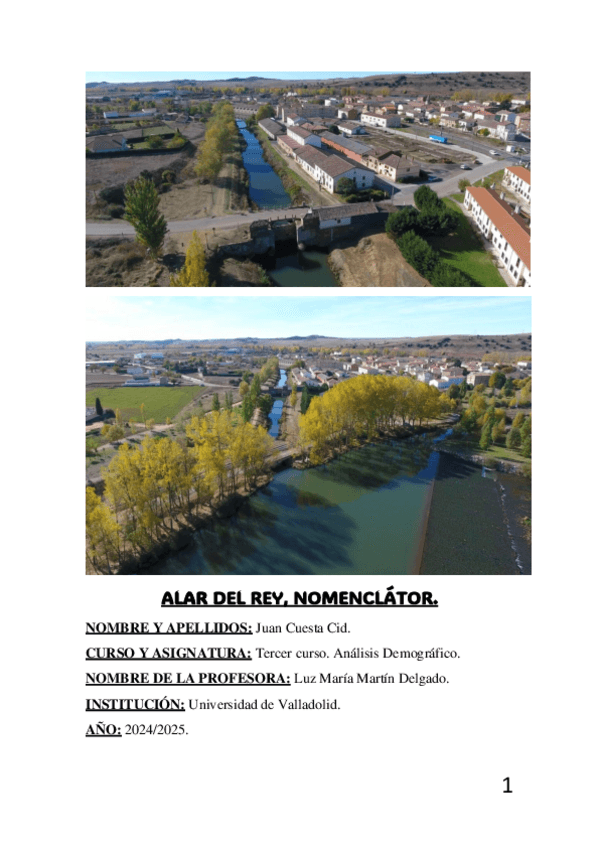 ALAR DEL REY, NOMENCLÁTOR.

NOMBRE Y APELLIDOS: Juan Cuesta Cid.

CURSO Y ASIGNATURA: Tercer curso. Análisis Demográfico.

NOMBRE DE LA PROFESORA: Luz María Martín Delgado.

INSTITUCIÓN: Universidad de Valladolid.

AÑO: 2024/2025.

1